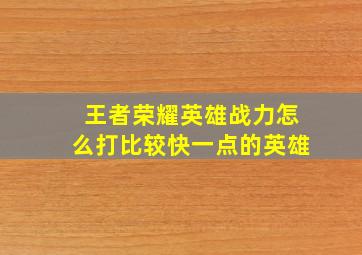 王者荣耀英雄战力怎么打比较快一点的英雄